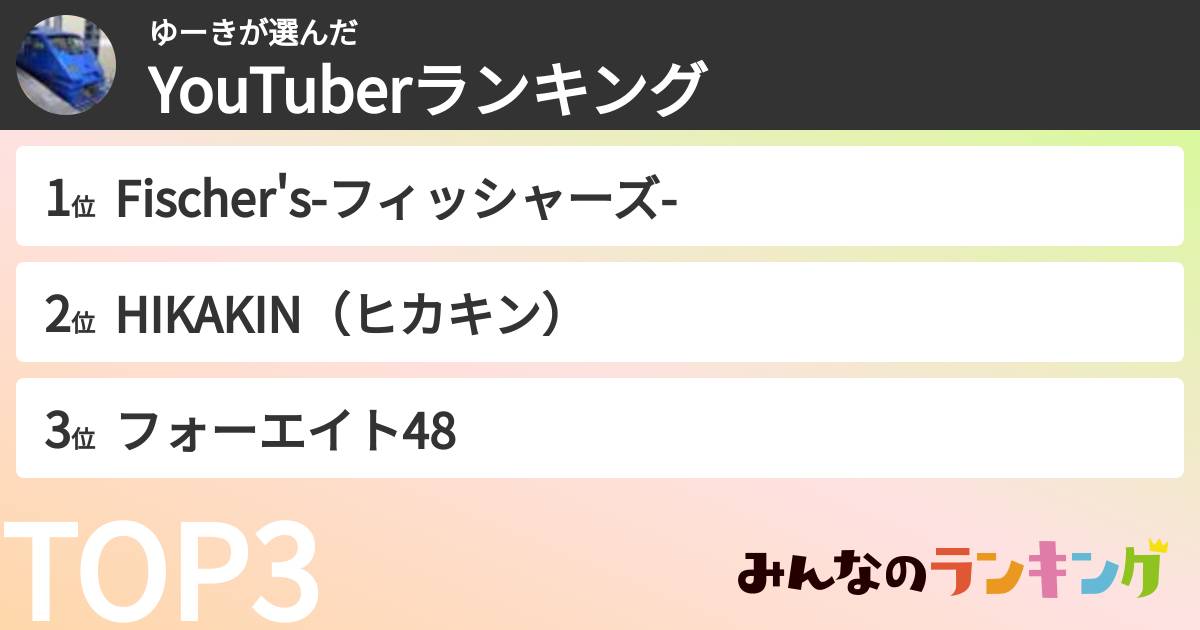 ゆーきが選んだ
YouTuberランキング

1位 Fischer's-フィッシャーズ-

2位 HIKAKIN（ヒカキン）

3位 フォーエイト48

TOP3

みんなのランキング